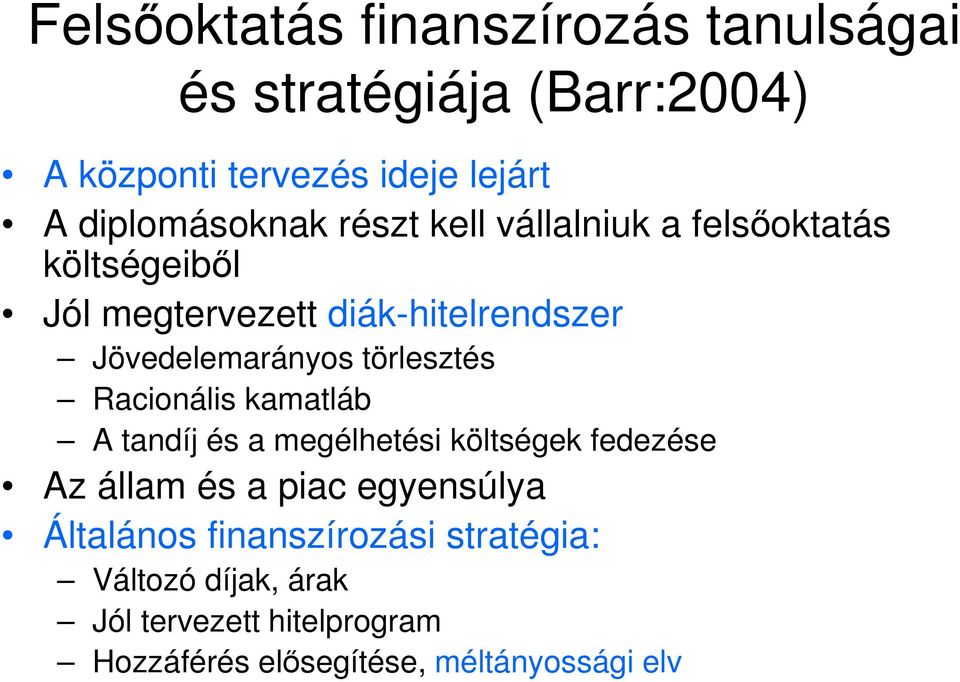 Felsőoktatás finanszírozás tanulságai és stratégiája (Barr:2004)

• A központi tervezés ideje lejárt
• A diplomásoknak részt kell vállalniuk a felsőoktatás költségeiből
• Jól megtervezett diák-hitelrendszer
– Jövedelemarányos törlesztés
– Racionális kamatláb
– A tandíj és a megélhetési költségek fedezése
• Az állam és a piac egyensúlya
• Általános finanszírozási stratégia:
– Változó díjak, árak
– Jól tervezett hitelprogram
– Hozzáférés elősegítése, méltányossági elv